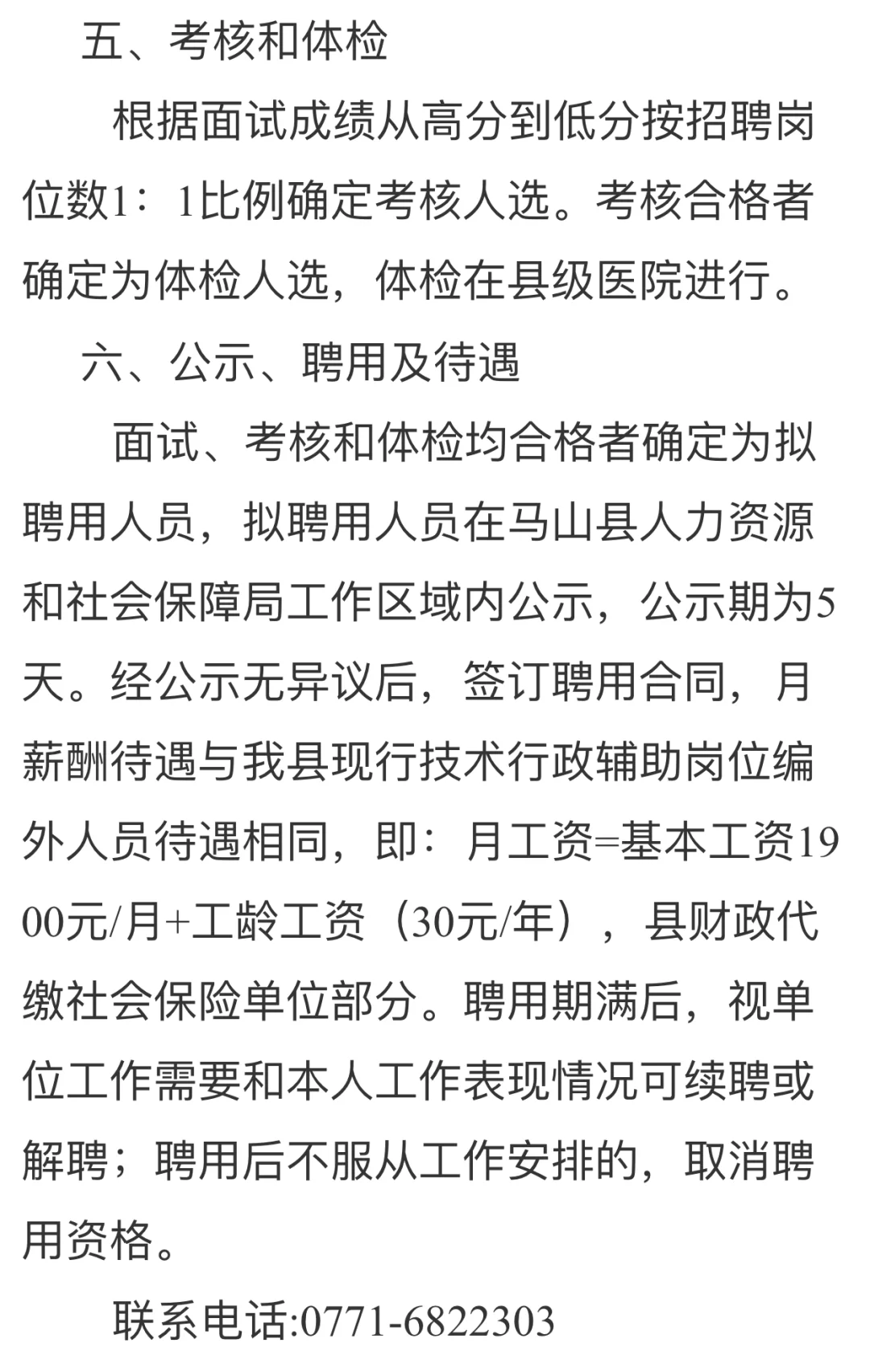 五、考核和体检

根据面试成绩从高分到低分按招聘岗位数1：1比例确定考核人选。考核合格者确定为体检人选，体检在县级医院进行。

六、公示、聘用及待遇

面试、考核和体检均合格者确定为拟聘用人员，拟聘用人员在马山县人力资源和社会保障局工作区域内公示，公示期为5天。经公示无异议后，签订聘用合同，月薪酬待遇与我县现行技术行政辅助岗位编外人员待遇相同，即：月工资=基本工资1900元/月+工龄工资（30元/年），县财政代缴社会保险单位部分。聘用期满后，视单位工作需要和本人工作表现情况可续聘或解聘；聘用后不服从工作安排的，取消聘用资格。

联系电话:0771-6822303